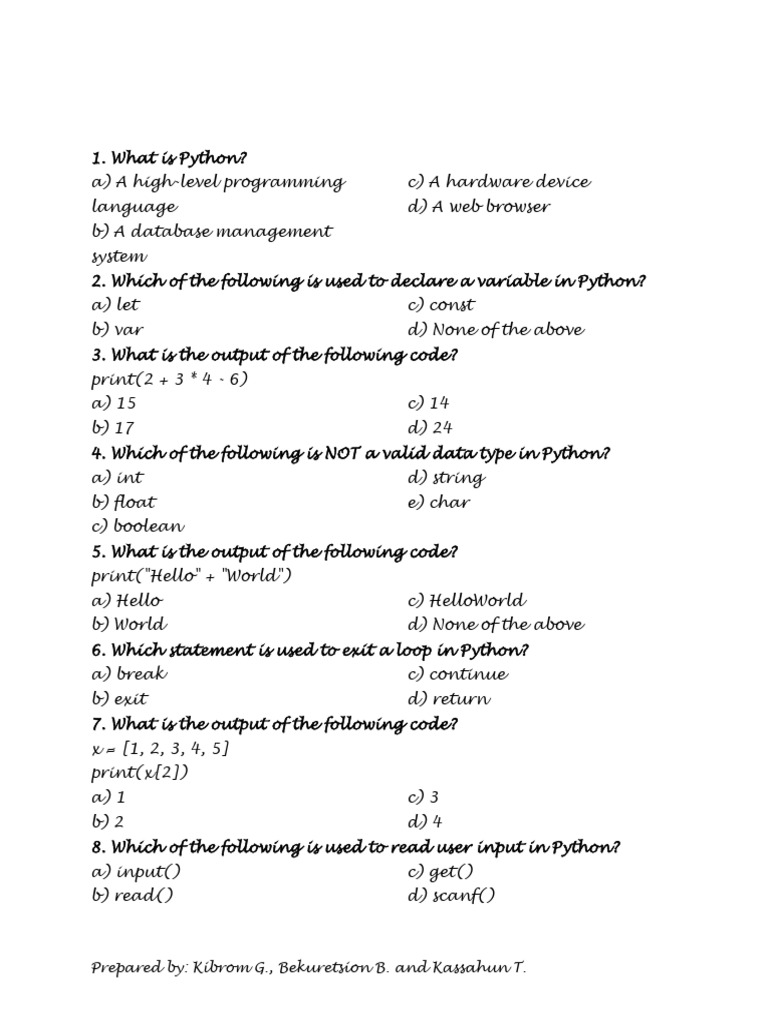 1. What is Python?

a) A high-level programming language

b) A database management system

c) A hardware device

d) A web browser

2. Which of the following is used to declare a variable in Python?

a) let

b) var

c) const

d) None of the above

3. What is the output of the following code?

print(2 + 3 * 4 - 6)

a) 15

b) 17

c) 14

d) 24

4. Which of the following is NOT a valid data type in Python?

a) int

b) float

c) boolean

d) string

e) char

5. What is the output of the following code?

print("Hello" + "World")

a) Hello

b) World

c) HelloWorld

d) None of the above

6. Which statement is used to exit a loop in Python?

a) break

b) exit

c) continue

d) return

7. What is the output of the following code?

x = [1, 2, 3, 4, 5]

print(x[2])

a) 1

b) 2

c) 3

d) 4

8. Which of the following is used to read user input in Python?

a) input()

b) read()

c) get()

d) scanf()

Prepared by: Kibrom G., Bekuretsion B. and Kassahun T.